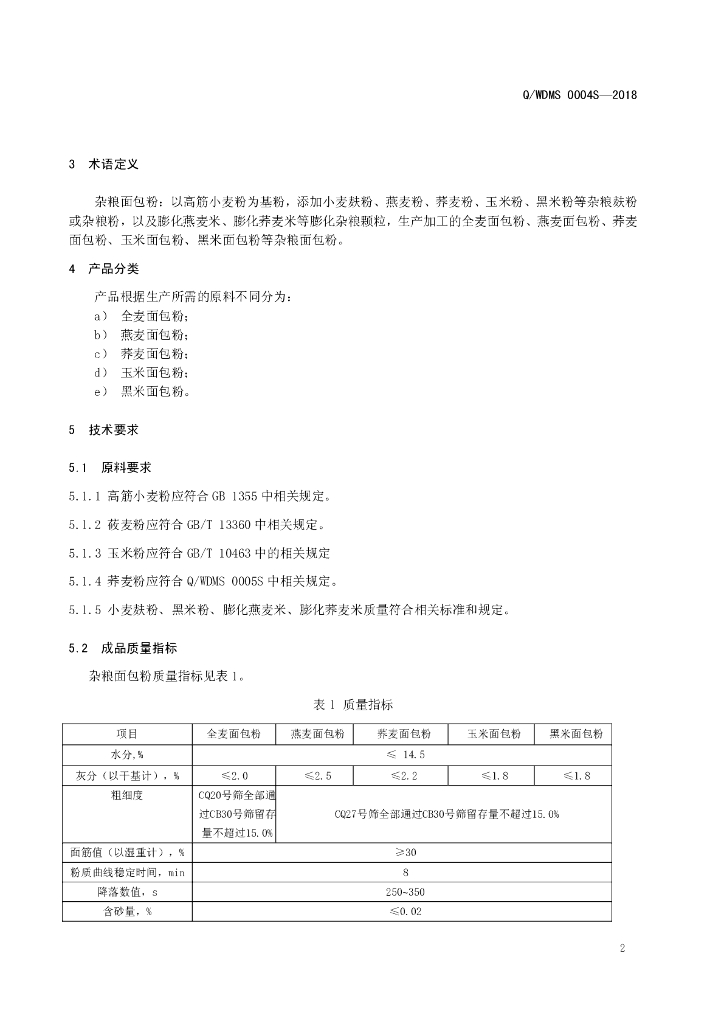 Q/WDMS 0004S—2018

3 术语定义

杂粮面包粉：以高筋小麦粉为基粉，添加小麦麸粉、燕麦粉、荞麦粉、玉米粉、黑米粉等杂粮麸粉或杂粮粉，以及膨化燕麦米、膨化荞麦米等膨化杂粮颗粒，生产加工的全麦面包粉、燕麦面包粉、荞麦面包粉、玉米面包粉、黑米面包粉等杂粮面包粉。

4 产品分类

产品根据生产所需的原料不同分为：
a） 全麦面包粉；
b） 燕麦面包粉；
c） 荞麦面包粉；
d） 玉米面包粉；
e） 黑米面包粉。

5 技术要求

5.1 原料要求

5.1.1 高筋小麦粉应符合 GB 1355 中相关规定。

5.1.2 莜麦粉应符合 GB/T 13360 中相关规定。

5.1.3 玉米粉应符合 GB/T 10463 中的相关规定

5.1.4 荞麦粉应符合 Q/WDMS 0005S 中相关规定。

5.1.5 小麦麸粉、黑米粉、膨化燕麦米、膨化荞麦米质量符合相关标准和规定。

5.2 成品质量指标

杂粮面包粉质量指标见表 1。

表 1 质量指标

| 项目 | 全麦面包粉 | 燕麦面包粉 | 荞麦面包粉 | 玉米面包粉 | 黑米面包粉 |
|---|---|---|---|---|---|
| 水分，% | ≤ 14.5 | | | | |
| 灰分（以干基计），% | ≤2.0 | ≤2.5 | ≤2.2 | ≤1.8 | ≤1.8 |
| 粗细度 | CQ20号筛全部通过CB30号筛留存量不超过15.0% | CQ27号筛全部通过CB30号筛留存量不超过15.0% | | | |
| 面筋值（以湿重计），% | ≥30 | | | | |
| 粉质曲线稳定时间，min | 8 | | | | |
| 降落数值，s | 250~350 | | | | |
| 含砂量，% | ≤0.02 | | | | |

2